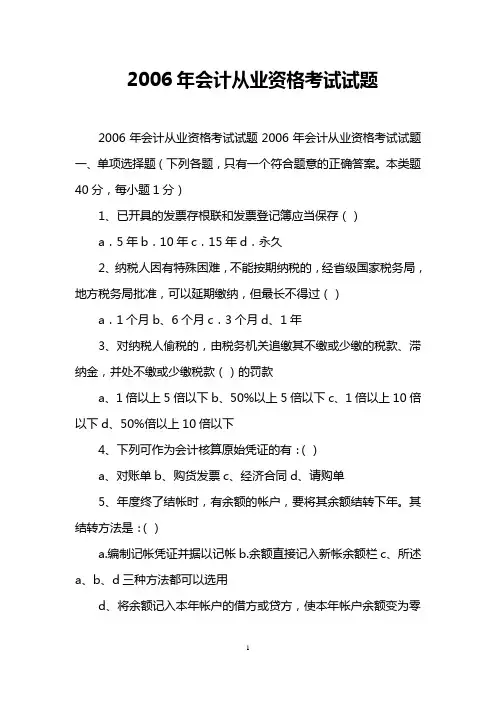 2006 年会计从业资格考试试题

2006 年会计从业资格考试试题 2006 年会计从业资格考试试题一、单项选择题（下列各题，只有一个符合题意的正确答案。本类题 40 分，每小题 1 分）

1、已开具的发票存根联和发票登记簿应当保存（ ）

a．5 年 b．10 年 c．15 年 d．永久

2、纳税人因有特殊困难，不能按期纳税的，经省级国家税务局，地方税务局批准，可以延期缴纳，但最长不得过（ ）

a．1 个月 b、6 个月 c．3 个月 d、1 年

3、对纳税人偷税的，由税务机关追缴其不缴或少缴的税款、滞纳金，并处不缴或少缴税款（ ）的罚款

a、1 倍以上 5 倍以下 b、50%以上 5 倍以下 c、1 倍以上 10 倍以下 d、50%倍以上 10 倍以下

4、下列可作为会计核算原始凭证的有：( )

a、对账单 b、购货发票 c、经济合同 d、请购单

5、年度终了结帐时，有余额的帐户，要将其余额结转下年。其结转方法是：( )

a.编制记帐凭证并据以记帐 b.余额直接记入新帐余额栏 c、所述 a、b、d 三种方法都可以选用

d、将余额记入本年帐户的借方或贷方，使本年帐户余额变为零

1